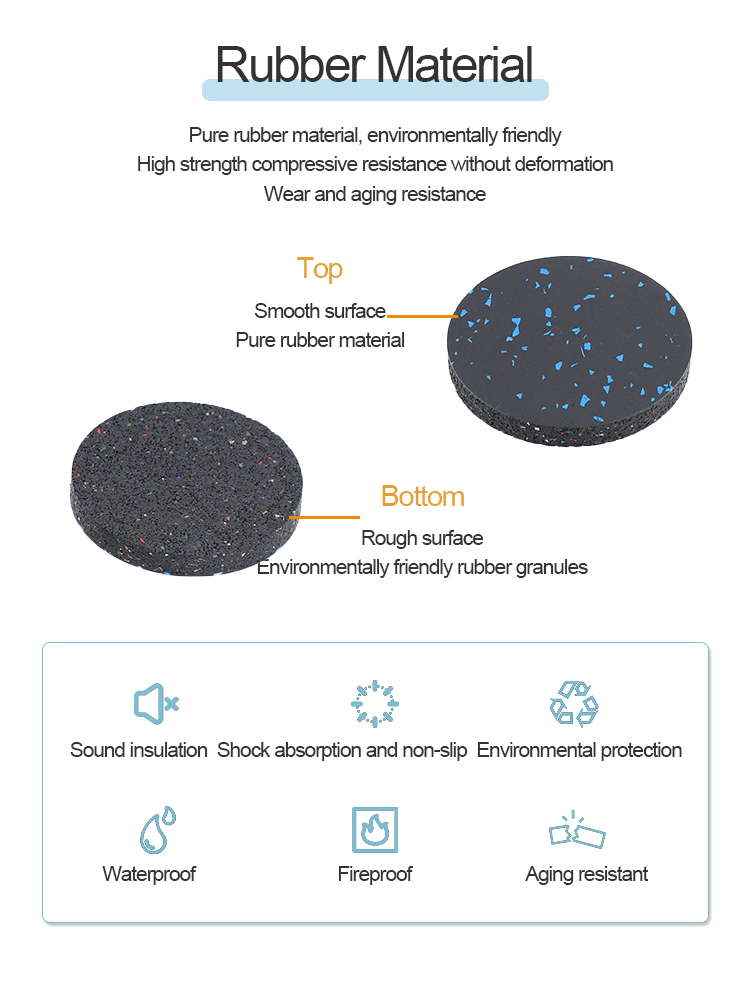 Rubber Material

Pure rubber material, environmentally friendly
High strength compressive resistance without deformation
Wear and aging resistance

Top
Smooth surface
Pure rubber material

Bottom
Rough surface
Environmentally friendly rubber granules

Sound insulation
Shock absorption and non-slip
Environmental protection
Waterproof
Fireproof
Aging resistant